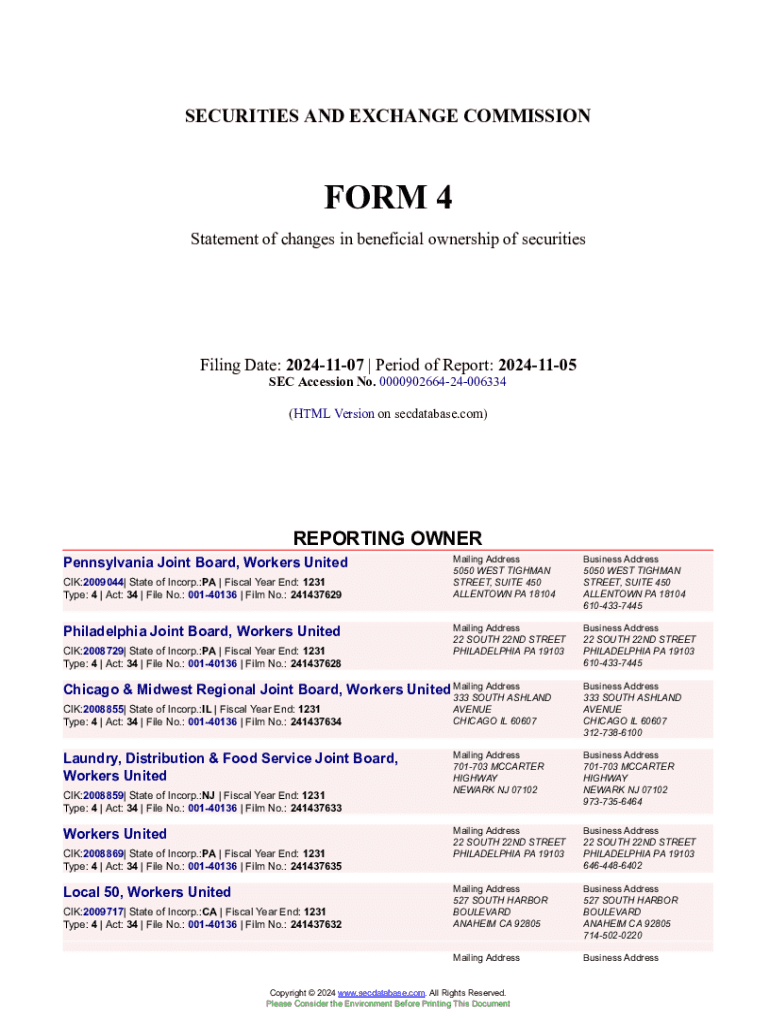 SECURITIES AND EXCHANGE COMMISSION

FORM 4

Statement of changes in beneficial ownership of securities

Filing Date: 2024-11-07 | Period of Report: 2024-11-05
SEC Accession No. 0000902664-24-006334

(HTML Version on secdatabase.com)

REPORTING OWNER

Pennsylvania Joint Board, Workers United
CIK:2009044| State of Incorp.:PA | Fiscal Year End: 1231
Type: 4 | Act: 34 | File No.: 001-40136 | Film No.: 241437629

Mailing Address
5050 WEST TIGHMAN STREET, SUITE 450
ALLENTOWN PA 18104

Business Address
5050 WEST TIGHMAN STREET, SUITE 450
ALLENTOWN PA 18104
610-433-7445

Philadelphia Joint Board, Workers United
CIK:2008729| State of Incorp.:PA | Fiscal Year End: 1231
Type: 4 | Act: 34 | File No.: 001-40136 | Film No.: 241437628

Mailing Address
22 SOUTH 22ND STREET
PHILADELPHIA PA 19103

Business Address
22 SOUTH 22ND STREET
PHILADELPHIA PA 19103
610-433-7445

Chicago & Midwest Regional Joint Board, Workers United
CIK:2008855| State of Incorp.:IL | Fiscal Year End: 1231
Type: 4 | Act: 34 | File No.: 001-40136 | Film No.: 241437634

Mailing Address
333 SOUTH ASHLAND AVENUE
CHICAGO IL 60607

Business Address
333 SOUTH ASHLAND AVENUE
CHICAGO IL 60607
312-738-6100

Laundry, Distribution & Food Service Joint Board, Workers United
CIK:2008859| State of Incorp.:NJ | Fiscal Year End: 1231
Type: 4 | Act: 34 | File No.: 001-40136 | Film No.: 241437633

Mailing Address
701-703 MCCARTER HIGHWAY
NEWARK NJ 07102

Business Address
701-703 MCCARTER HIGHWAY
NEWARK NJ 07102
973-735-6464

Workers United
CIK:2008869| State of Incorp.:PA | Fiscal Year End: 1231
Type: 4 | Act: 34 | File No.: 001-40136 | Film No.: 241437635

Mailing Address
22 SOUTH 22ND STREET
PHILADELPHIA PA 19103

Business Address
22 SOUTH 22ND STREET
PHILADELPHIA PA 19103
646-448-6402

Local 50, Workers United
CIK:2009717| State of Incorp.:CA | Fiscal Year End: 1231
Type: 4 | Act: 34 | File No.: 001-40136 | Film No.: 241437632

Mailing Address
527 SOUTH HARBOR BOULEVARD
ANAHEIM CA 92805

Business Address
527 SOUTH HARBOR BOULEVARD
ANAHEIM CA 92805
714-502-0220

Mailing Address

Business Address

Copyright © 2024 www.secdatabase.com. All Rights Reserved.
Please Consider the Environment Before Printing This Document